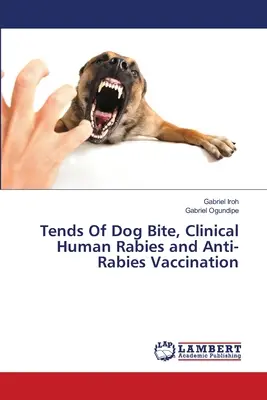 Gabriel Iroh
Gabriel Ogundipe

Tends Of Dog Bite, Clinical Human Rabies and Anti-Rabies Vaccination

LAP
LAMBERT
Academic Publishing